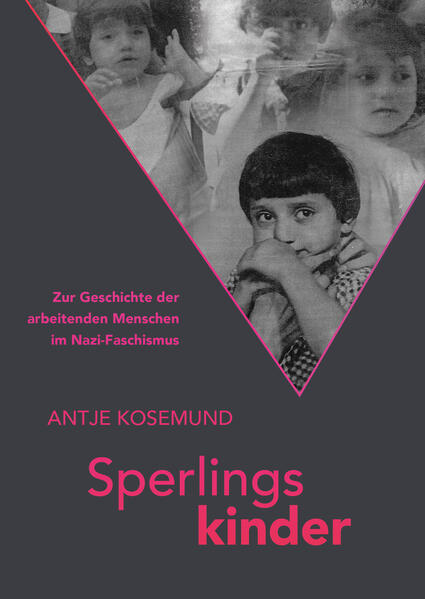 Zur Geschichte der arbeitenden Menschen im Nazi-Faschismus

ANTJE KOSEMUND

Sperlings
kinder